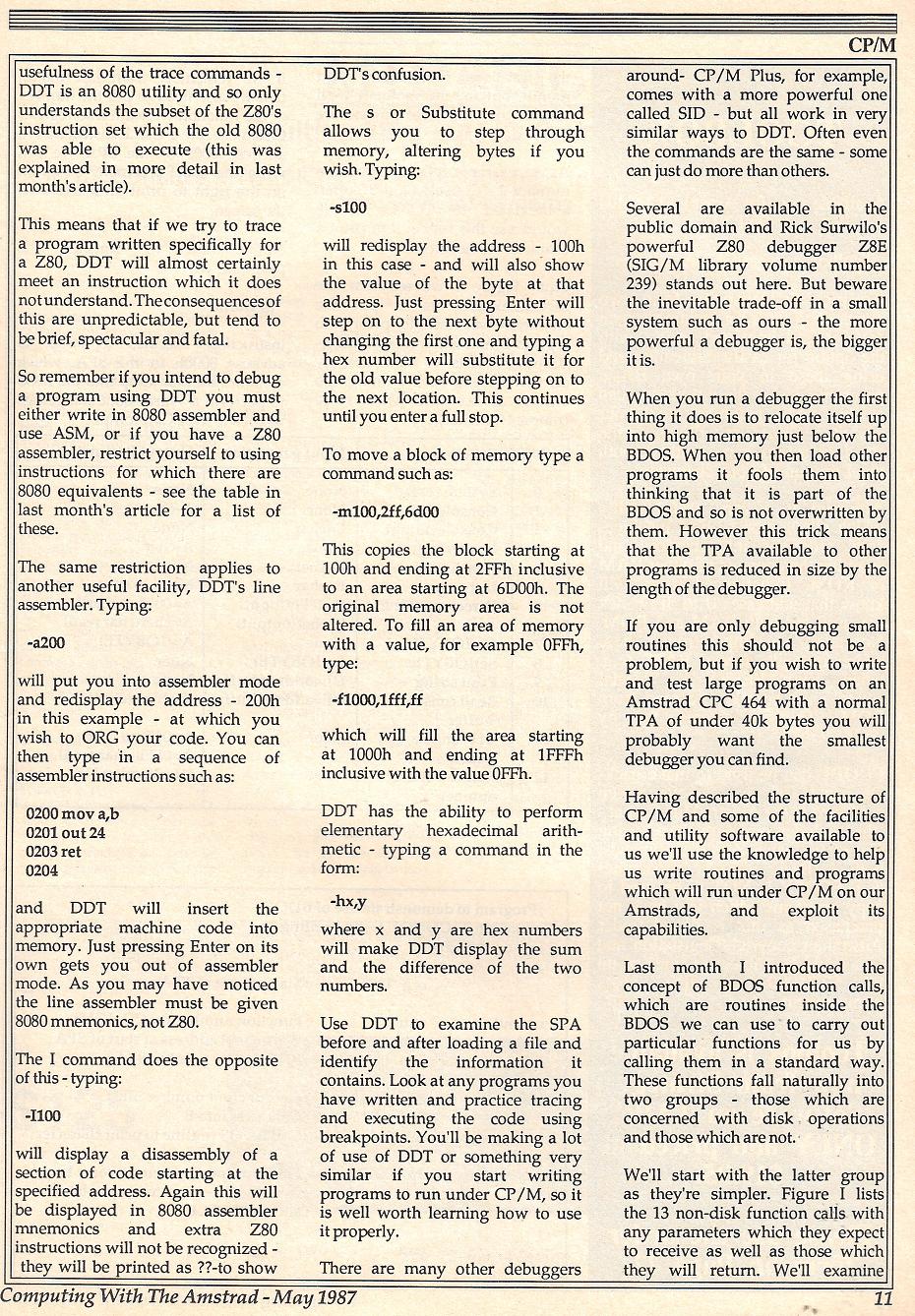 CP/M

usefulness of the trace commands - DDT is an 8080 utility and so only understands the subset of the Z80's instruction set which the old 8080 was able to execute (this was explained in more detail in last month's article).

This means that if we try to trace a program written specifically for a Z80, DDT will almost certainly meet an instruction which it does not understand. The consequences of this are unpredictable, but tend to be brief, spectacular and fatal.

So remember if you intend to debug a program using DDT you must either write in 8080 assembler and use ASM, or if you have a Z80 assembler, restrict yourself to using instructions for which there are 8080 equivalents - see the table in last month's article for a list of these.

The same restriction applies to another useful facility, DDT's line assembler. Typing:

-a200

will put you into assembler mode and redisplay the address - 200h in this example - at which you wish to ORG your code. You can then type in a sequence of assembler instructions such as:

0200 mov a,b
0201 out 24
0203 ret
0204

and DDT will insert the appropriate machine code into memory. Just pressing Enter on its own gets you out of assembler mode. As you may have noticed the line assembler must be given 8080 mnemonics, not Z80.

The I command does the opposite of this - typing:

-I100

will display a disassembly of a section of code starting at the specified address. Again this will be displayed in 8080 assembler mnemonics and extra Z80 instructions will not be recognized - they will be printed as ??-to show DDT's confusion.

The s or Substitute command allows you to step through memory, altering bytes if you wish. Typing:

-s100

will redisplay the address - 100h in this case - and will also show the value of the byte at that address. Just pressing Enter will step on to the next byte without changing the first one and typing a hex number will substitute it for the old value before stepping on to the next location. This continues until you enter a full stop.

To move a block of memory type a command such as:

-m100,2ff,6d00

This copies the block starting at 100h and ending at 2FFh inclusive to an area starting at 6D00h. The original memory area is not altered. To fill an area of memory with a value, for example 0FFh, type:

-f1000,1fff,ff

which will fill the area starting at 1000h and ending at 1FFFh inclusive with the value 0FFh.

DDT has the ability to perform elementary hexadecimal arithmetic - typing a command in the form:

-hx,y

where x and y are hex numbers will make DDT display the sum and the difference of the two numbers.

Use DDT to examine the SPA before and after loading a file and identify the information it contains. Look at any programs you have written and practice tracing and executing the code using breakpoints. You'll be making a lot of use of DDT or something very similar if you start writing programs to run under CP/M, so it is well worth learning how to use it properly.

There are many other debuggers around- CP/M Plus, for example, comes with a more powerful one called SID - but all work in very similar ways to DDT. Often even the commands are the same - some can just do more than others.

Several are available in the public domain and Rick Surwilo's powerful Z80 debugger Z8E (SIG/M library volume number 239) stands out here. But beware the inevitable trade-off in a small system such as ours - the more powerful a debugger is, the bigger it is.

When you run a debugger the first thing it does is to relocate itself up into high memory just below the BDOS. When you then load other programs it fools them into thinking that it is part of the BDOS and so is not overwritten by them. However this trick means that the TPA available to other programs is reduced in size by the length of the debugger.

If you are only debugging small routines this should not be a problem, but if you wish to write and test large programs on an Amstrad CPC 464 with a normal TPA of under 40k bytes you will probably want the smallest debugger you can find.

Having described the structure of CP/M and some of the facilities and utility software available to us we'll use the knowledge to help us write routines and programs which will run under CP/M on our Amstrads, and exploit its capabilities.

Last month I introduced the concept of BDOS function calls, which are routines inside the BDOS we can use to carry out particular functions for us by calling them in a standard way. These functions fall naturally into two groups - those which are concerned with disk operations and those which are not.

We'll start with the latter group as they're simpler. Figure I lists the 13 non-disk function calls with any parameters which they expect to receive as well as those which they will return. We'll examine

Computing With The Amstrad - May 1987    11